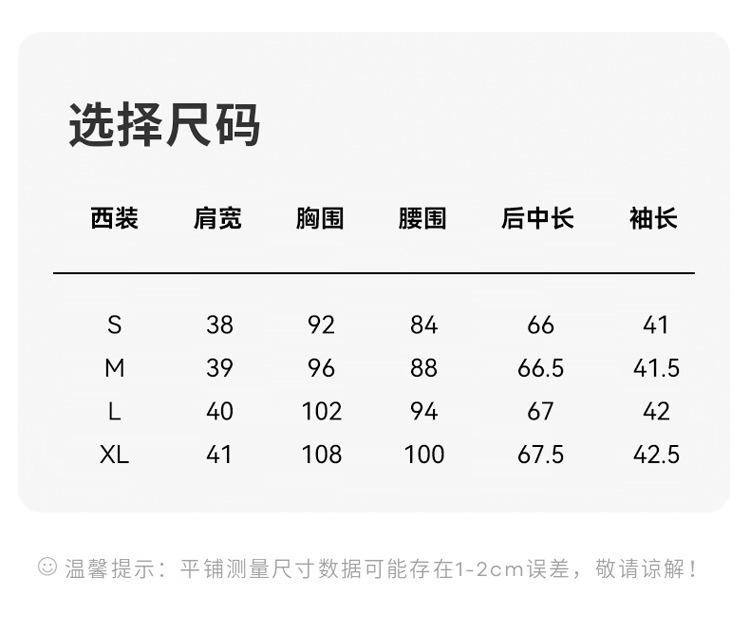 选择尺码

| 西装 | 肩宽 | 胸围 | 腰围 | 后中长 | 袖长 |
|---|---|---|---|---|---|
| S | 38 | 92 | 84 | 66 | 41 |
| M | 39 | 96 | 88 | 66.5 | 41.5 |
| L | 40 | 102 | 94 | 67 | 42 |
| XL | 41 | 108 | 100 | 67.5 | 42.5 |

☺ 温馨提示：平铺测量尺寸数据可能存在1-2cm误差，敬请谅解！